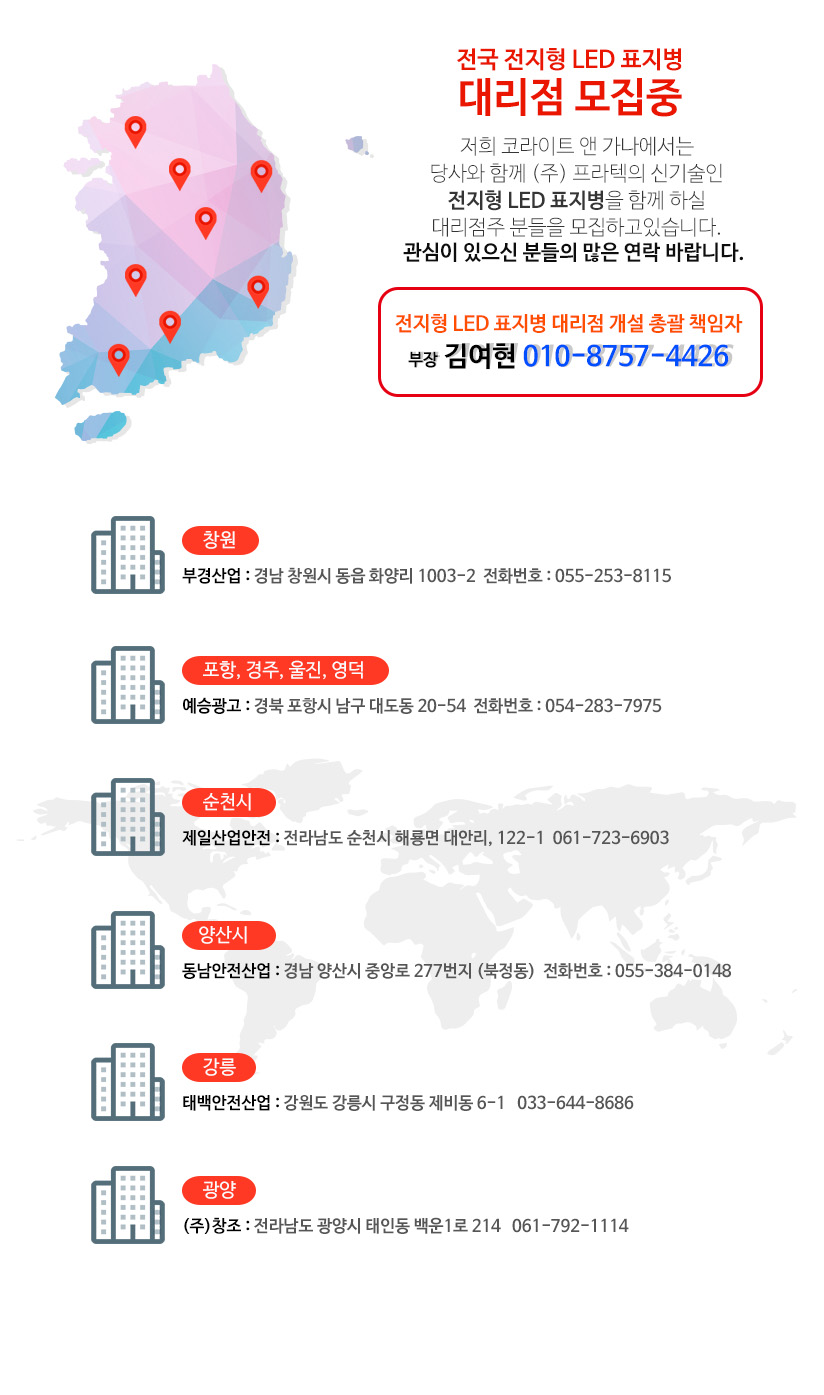 전국 전지형 LED 표지병
대리점 모집중

저희 코라이트 앤 가나에서는
당사와 함께 (주) 프라텍의 신기술인
전지형 LED 표지병을 함께 하실
대리점주 분들을 모집하고있습니다.
관심이 있으신 분들의 많은 연락 바랍니다.

전지형 LED 표지병 대리점 개설 총괄 책임자
부장 김여현 010-8757-4426

창원
부경산업 : 경남 창원시 동읍 화양리 1003-2 전화번호 : 055-253-8115

포항, 경주, 울진, 영덕
예승광고 : 경북 포항시 남구 대도동 20-54 전화번호 : 054-283-7975

순천시
제일산업안전 : 전라남도 순천시 해룡면 대안리, 122-1 061-723-6903

양산시
동남안전산업 : 경남 양산시 중앙로 277번지 (북정동) 전화번호 : 055-384-0148

강릉
태백안전산업 : 강원도 강릉시 구정동 제비동 6-1 033-644-8686

광양
(주)창조 : 전라남도 광양시 태인동 백운1로 214 061-792-1114